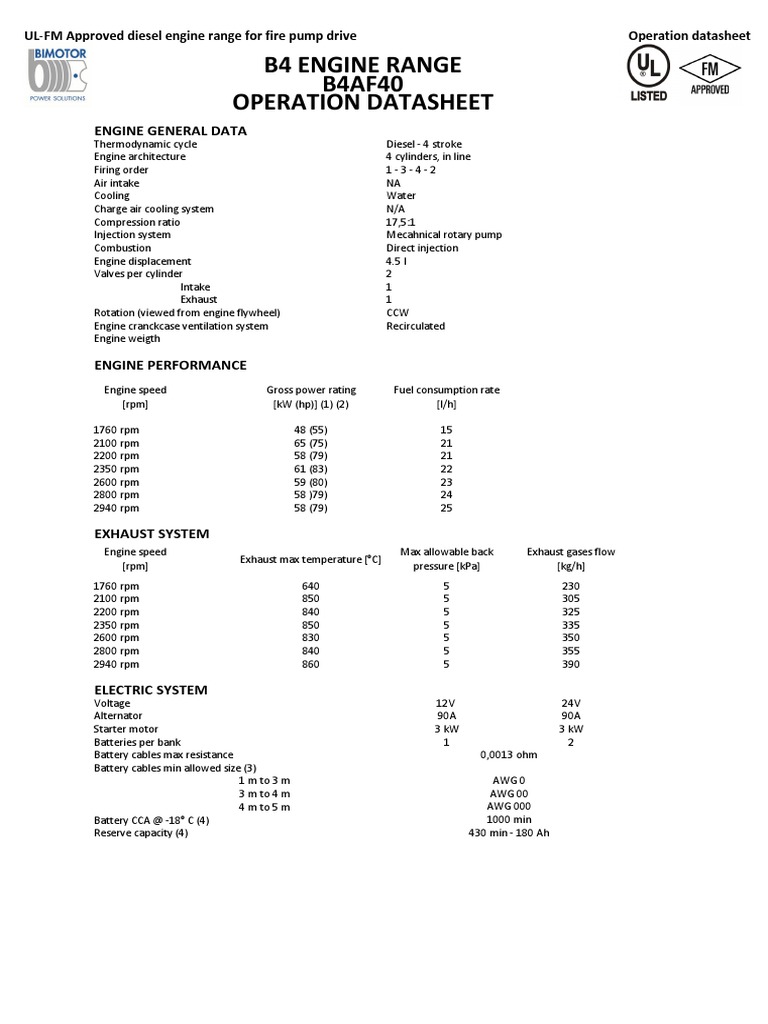 UL-FM Approved diesel engine range for fire pump drive

Operation datasheet

BIMOTOR
POWER SOLUTIONS

B4 ENGINE RANGE
B4AF40
OPERATION DATASHEET

UL LISTED
FM APPROVED

ENGINE GENERAL DATA

| | |
|---|---|
| Thermodynamic cycle | Diesel - 4 stroke |
| Engine architecture | 4 cylinders, in line |
| Firing order | 1 - 3 - 4 - 2 |
| Air intake | NA |
| Cooling | Water |
| Charge air cooling system | N/A |
| Compression ratio | 17,5:1 |
| Injection system | Mecahnical rotary pump |
| Combustion | Direct injection |
| Engine displacement | 4.5 l |
| Valves per cylinder | 2 |
| Intake | 1 |
| Exhaust | 1 |
| Rotation (viewed from engine flywheel) | CCW |
| Engine cranckcase ventilation system | Recirculated |
| Engine weigth | |

ENGINE PERFORMANCE

| Engine speed [rpm] | Gross power rating [kW (hp)] (1) (2) | Fuel consumption rate [l/h] |
|---|---|---|
| 1760 rpm | 48 (55) | 15 |
| 2100 rpm | 65 (75) | 21 |
| 2200 rpm | 58 (79) | 21 |
| 2350 rpm | 61 (83) | 22 |
| 2600 rpm | 59 (80) | 23 |
| 2800 rpm | 58 )79) | 24 |
| 2940 rpm | 58 (79) | 25 |

EXHAUST SYSTEM

| Engine speed [rpm] | Exhaust max temperature [°C] | Max allowable back pressure [kPa] | Exhaust gases flow [kg/h] |
|---|---|---|---|
| 1760 rpm | 640 | 5 | 230 |
| 2100 rpm | 850 | 5 | 305 |
| 2200 rpm | 840 | 5 | 325 |
| 2350 rpm | 850 | 5 | 335 |
| 2600 rpm | 830 | 5 | 350 |
| 2800 rpm | 840 | 5 | 355 |
| 2940 rpm | 860 | 5 | 390 |

ELECTRIC SYSTEM

| | | |
|---|---|---|
| Voltage | 12V | 24V |
| Alternator | 90A | 90A |
| Starter motor | 3 kW | 3 kW |
| Batteries per bank | 1 | 2 |
| Battery cables max resistance | 0,0013 ohm | |
| Battery cables min allowed size (3) | | |
| 1 m to 3 m | AWG 0 | |
| 3 m to 4 m | AWG 00 | |
| 4 m to 5 m | AWG 000 | |
| Battery CCA @ -18° C (4) | 1000 min | |
| Reserve capacity (4) | 430 min - 180 Ah | |